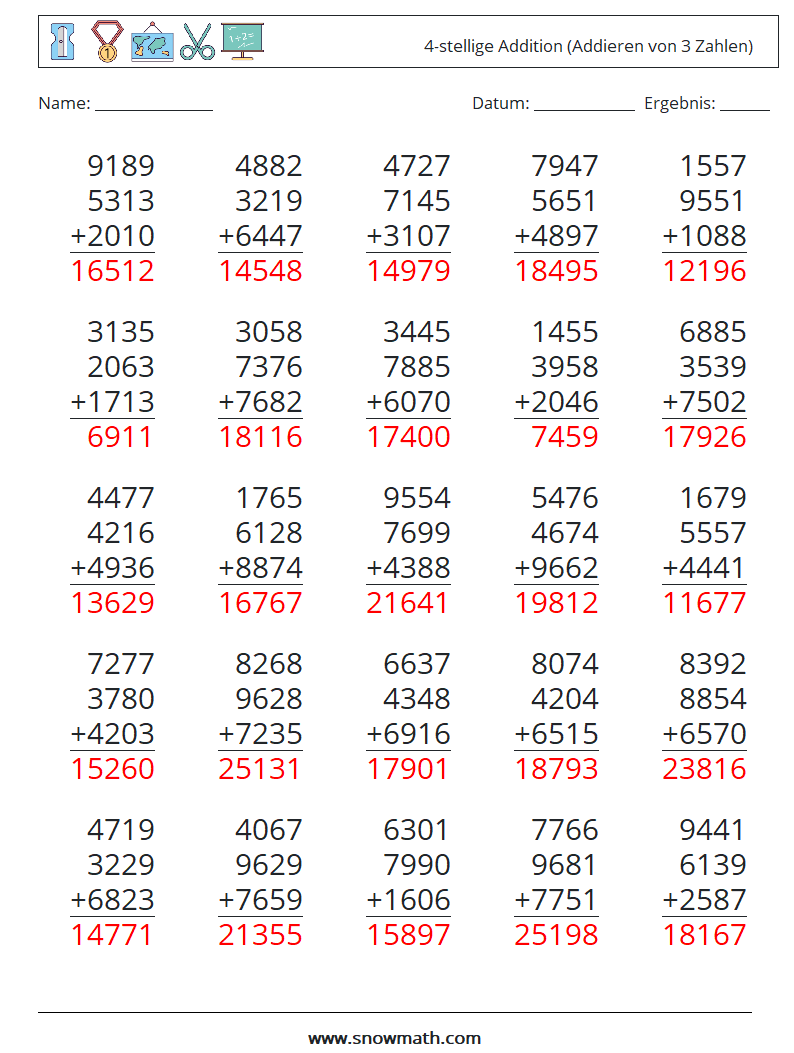 4-stellige Addition (Addieren von 3 Zahlen)

Name: ____ Datum: ____ Ergebnis: ____

9189
5313
+2010
16512

4882
3219
+6447
14548

4727
7145
+3107
14979

7947
5651
+4897
18495

1557
9551
+1088
12196

3135
2063
+1713
6911

3058
7376
+7682
18116

3445
7885
+6070
17400

1455
3958
+2046
7459

6885
3539
+7502
17926

4477
4216
+4936
13629

1765
6128
+8874
16767

9554
7699
+4388
21641

5476
4674
+9662
19812

1679
5557
+4441
11677

7277
3780
+4203
15260

8268
9628
+7235
25131

6637
4348
+6916
17901

8074
4204
+6515
18793

8392
8854
+6570
23816

4719
3229
+6823
14771

4067
9629
+7659
21355

6301
7990
+1606
15897

7766
9681
+7751
25198

9441
6139
+2587
18167

www.snowmath.com